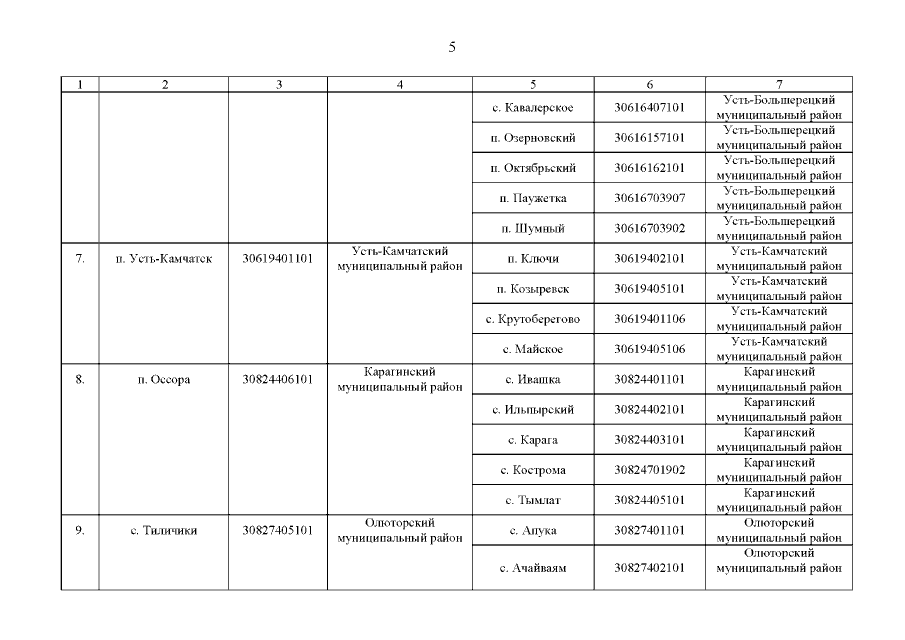 5

| 1 | 2 | 3 | 4 | 5 | 6 | 7 |
|---|---|---|---|---|---|---|
| | | | | с. Кавалерское | 30616407101 | Усть-Большерецкий муниципальный район |
| | | | | п. Озерновский | 30616157101 | Усть-Большерецкий муниципальный район |
| | | | | п. Октябрьский | 30616162101 | Усть-Большерецкий муниципальный район |
| | | | | п. Паужетка | 30616703907 | Усть-Большерецкий муниципальный район |
| | | | | п. Шумный | 30616703902 | Усть-Большерецкий муниципальный район |
| 7. | п. Усть-Камчатск | 30619401101 | Усть-Камчатский муниципальный район | п. Ключи | 30619402101 | Усть-Камчатский муниципальный район |
| | | | | п. Козыревск | 30619405101 | Усть-Камчатский муниципальный район |
| | | | | с. Крутоберегово | 30619401106 | Усть-Камчатский муниципальный район |
| | | | | с. Майское | 30619405106 | Усть-Камчатский муниципальный район |
| 8. | п. Оссора | 30824406101 | Карагинский муниципальный район | с. Ивашка | 30824401101 | Карагинский муниципальный район |
| | | | | с. Ильпырский | 30824402101 | Карагинский муниципальный район |
| | | | | с. Карага | 30824403101 | Карагинский муниципальный район |
| | | | | с. Кострома | 30824701902 | Карагинский муниципальный район |
| | | | | с. Тымлат | 30824405101 | Карагинский муниципальный район |
| 9. | с. Тиличики | 30827405101 | Олюторский муниципальный район | с. Апука | 30827401101 | Олюторский муниципальный район |
| | | | | с. Ачайваям | 30827402101 | Олюторский муниципальный район |